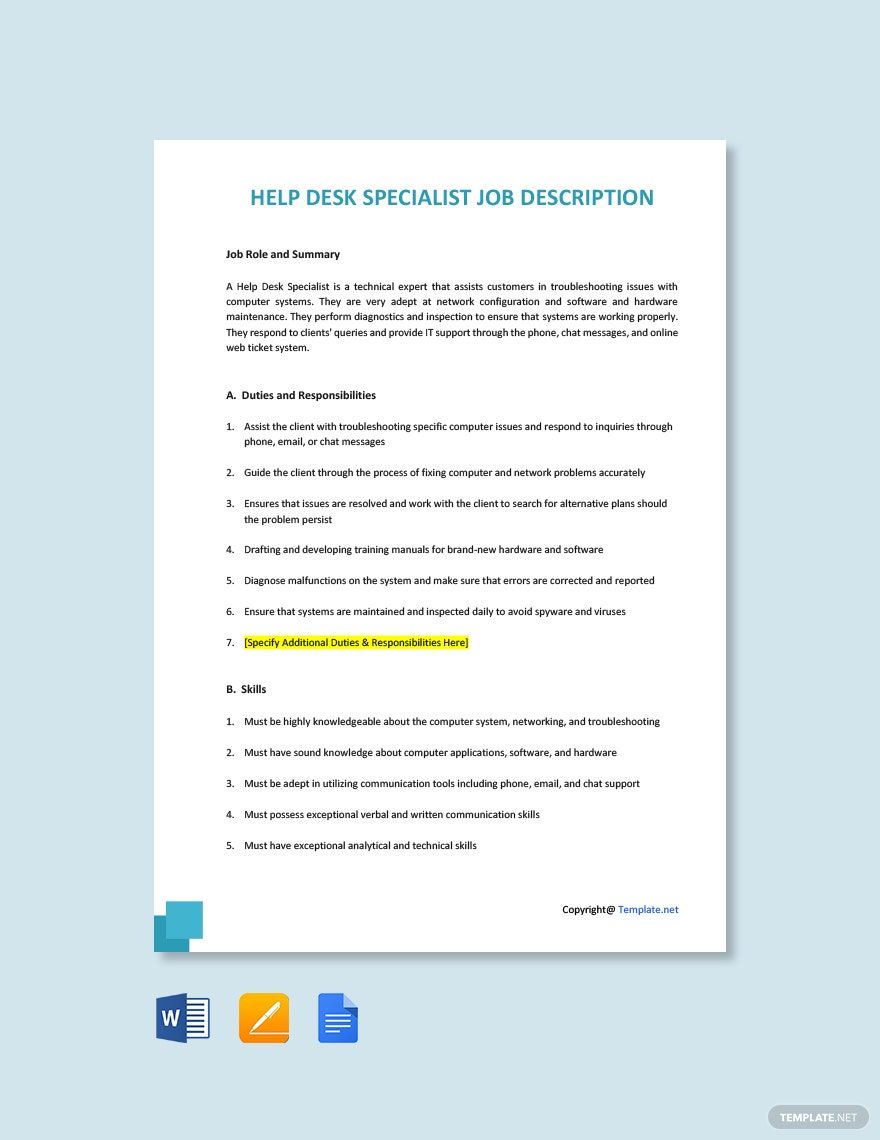 HELP DESK SPECIALIST JOB DESCRIPTION

Job Role and Summary

A Help Desk Specialist is a technical expert that assists customers in troubleshooting issues with computer systems. They are very adept at network configuration and software and hardware maintenance. They perform diagnostics and inspection to ensure that systems are working properly. They respond to clients' queries and provide IT support through the phone, chat messages, and online web ticket system.

A. Duties and Responsibilities

1. Assist the client with troubleshooting specific computer issues and respond to inquiries through phone, email, or chat messages

2. Guide the client through the process of fixing computer and network problems accurately

3. Ensures that issues are resolved and work with the client to search for alternative plans should the problem persist

4. Drafting and developing training manuals for brand-new hardware and software

5. Diagnose malfunctions on the system and make sure that errors are corrected and reported

6. Ensure that systems are maintained and inspected daily to avoid spyware and viruses

7. [Specify Additional Duties & Responsibilities Here]

B. Skills

1. Must be highly knowledgeable about the computer system, networking, and troubleshooting

2. Must have sound knowledge about computer applications, software, and hardware

3. Must be adept in utilizing communication tools including phone, email, and chat support

4. Must possess exceptional verbal and written communication skills

5. Must have exceptional analytical and technical skills

Copyright@ Template.net

W

TEMPLATE.NET